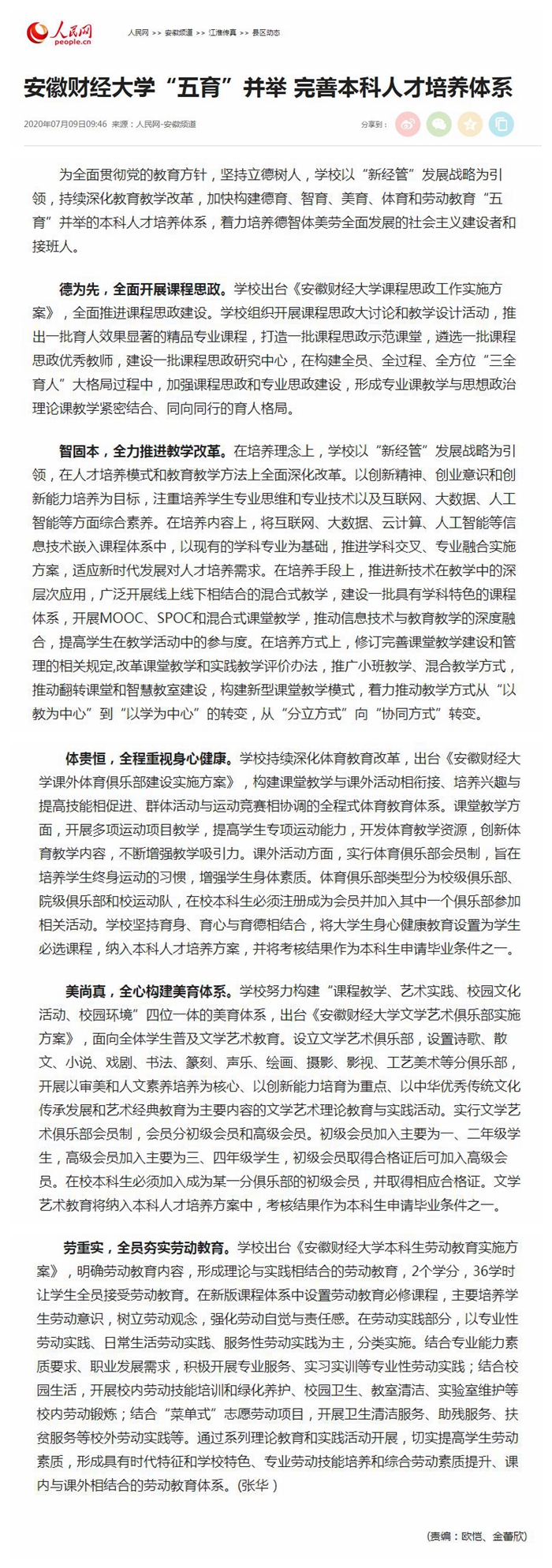 人民网 people.cn

人民网 >> 安徽频道 >> 江淮传真 >> 县区动态

安徽财经大学“五育”并举 完善本科人才培养体系

2020年07月09日09:46 来源：人民网-安徽频道

分享到：

为全面贯彻党的教育方针，坚持立德树人，学校以“新经管”发展战略为引领，持续深化教育教学改革，加快构建德育、智育、美育、体育和劳动教育“五育”并举的本科人才培养体系，着力培养德智体美劳全面发展的社会主义建设者和接班人。

德为先，全面开展课程思政。学校出台《安徽财经大学课程思政工作实施方案》，全面推进课程思政建设。学校组织开展课程思政大讨论和教学设计活动，推出一批育人效果显著的精品专业课程，打造一批课程思政示范课堂，遴选一批课程思政优秀教师，建设一批课程思政研究中心，在构建全员、全过程、全方位“三全育人”大格局过程中，加强课程思政和专业思政建设，形成专业课教学与思想政治理论课教学紧密结合、同向同行的育人格局。

智固本，全力推进教学改革。在培养理念上，学校以“新经管”发展战略为引领，在人才培养模式和教育教学方法上全面深化改革。以创新精神、创业意识和创新能力培养为目标，注重培养学生专业思维和专业技术以及互联网、大数据、人工智能等方面综合素养。在培养内容上，将互联网、大数据、云计算、人工智能等信息技术嵌入课程体系中，以现有的学科专业为基础，推进学科交叉、专业融合实施方案，适应新时代发展对人才培养需求。在培养手段上，推进新技术在教学中的深层次应用，广泛开展线上线下相结合的混合式教学，建设一批具有学科特色的课程体系，开展MOOC、SPOC和混合式课堂教学，推动信息技术与教育教学的深度融合，提高学生在教学活动中的参与度。在培养方式上，修订完善课堂教学建设和管理的相关规定,改革课堂教学和实践教学评价办法，推广小班教学、混合教学方式，推动翻转课堂和智慧教室建设，构建新型课堂教学模式，着力推动教学方式从“以教为中心”到“以学为中心”的转变，从“分立方式”向“协同方式”转变。

体贵恒，全程重视身心健康。学校持续深化体育教育改革，出台《安徽财经大学课外体育俱乐部建设实施方案》，构建课堂教学与课外活动相衔接、培养兴趣与提高技能相促进、群体活动与运动竞赛相协调的全程式体育教育体系。课堂教学方面，开展多项运动项目教学，提高学生专项运动能力，开发体育教学资源，创新体育教学内容，不断增强教学吸引力。课外活动方面，实行体育俱乐部会员制，旨在培养学生终身运动的习惯，增强学生身体素质。体育俱乐部类型分为校级俱乐部、院级俱乐部和校运动队，在校本科生必须注册成为会员并加入其中一个俱乐部参加相关活动。学校坚持育身、育心与育德相结合，将大学生身心健康教育设置为学生必选课程，纳入本科人才培养方案，并将考核结果作为本科生申请毕业条件之一。

美尚真，全心构建美育体系。学校努力构建“课程教学、艺术实践、校园文化活动、校园环境”四位一体的美育体系，出台《安徽财经大学文学艺术俱乐部实施方案》，面向全体学生普及文学艺术教育。设立文学艺术俱乐部，设置诗歌、散文、小说、戏剧、书法、篆刻、声乐、绘画、摄影、影视、工艺美术等分俱乐部，开展以审美和人文素养培养为核心、以创新能力培育为重点、以中华优秀传统文化传承发展和艺术经典教育为主要内容的文学艺术理论教育与实践活动。实行文学艺术俱乐部会员制，会员分初级会员和高级会员。初级会员加入主要为一、二年级学生，高级会员加入主要为三、四年级学生，初级会员取得合格证后可加入高级会员。在校本科生必须加入成为某一分俱乐部的初级会员，并取得相应合格证。文学艺术教育将纳入本科人才培养方案中，考核结果作为本科生申请毕业条件之一。

劳重实，全员夯实劳动教育。学校出台《安徽财经大学本科生劳动教育实施方案》，明确劳动教育内容，形成理论与实践相结合的劳动教育，2个学分，36学时让学生全员接受劳动教育。在新版课程体系中设置劳动教育必修课程，主要培养学生劳动意识，树立劳动观念，强化劳动自觉与责任感。在劳动实践部分，以专业性劳动实践、日常生活劳动实践、服务性劳动实践为主，分类实施。结合专业能力素质要求、职业发展需求，积极开展专业服务、实习实训等专业性劳动实践；结合校园生活，开展校内劳动技能培训和绿化养护、校园卫生、教室清洁、实验室维护等校内劳动锻炼；结合“菜单式”志愿劳动项目，开展卫生清洁服务、助残服务、扶贫服务等校外劳动实践等。通过系列理论教育和实践活动开展，切实提高学生劳动素质，形成具有时代特征和学校特色、专业劳动技能培养和综合劳动素质提升、课内与课外相结合的劳动教育体系。(张华 )

(责编：欧恺、金蕾欣)